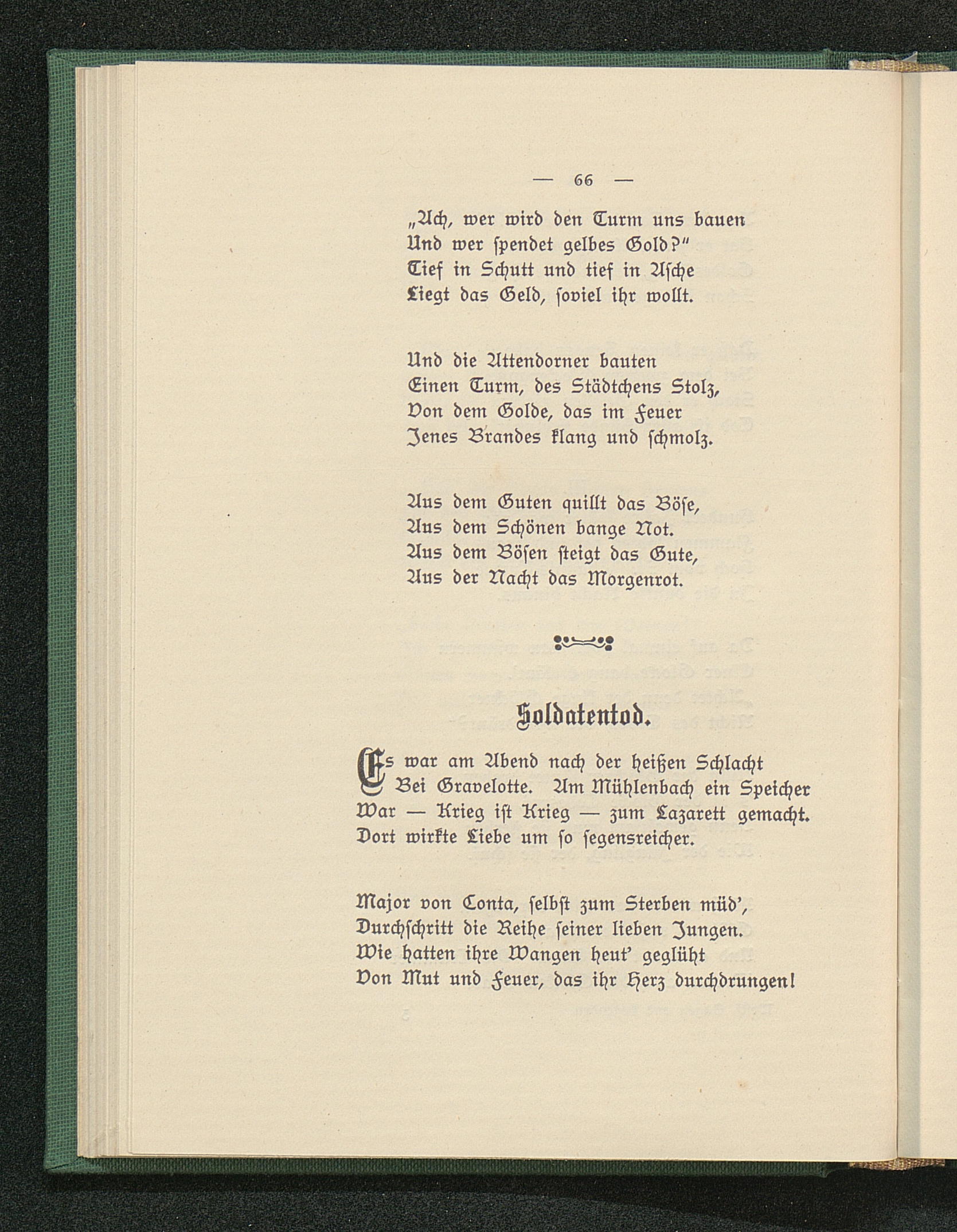 — 66 —

„Ach, wer wird den Turm uns bauen
Und wer spendet gelbes Gold?"
Tief in Schutt und tief in Asche
Liegt das Geld, soviel ihr wollt.

Und die Attendorner bauten
Einen Turm, des Städtchens Stolz,
Von dem Golde, das im Feuer
Jenes Brandes klang und schmolz.

Aus dem Guten quillt das Böse,
Aus dem Schönen bange Not.
Aus dem Bösen steigt das Gute,
Aus der Nacht das Morgenrot.

Soldatentod.

Es war am Abend nach der heißen Schlacht
Bei Gravelotte. Am Mühlenbach ein Speicher
War — Krieg ist Krieg — zum Lazarett gemacht.
Dort wirkte Liebe um so segensreicher.

Major von Conta, selbst zum Sterben müd',
Durchschritt die Reihe seiner lieben Jungen.
Wie hatten ihre Wangen heut' geglüht
Von Mut und Feuer, das ihr Herz durchdrungen!